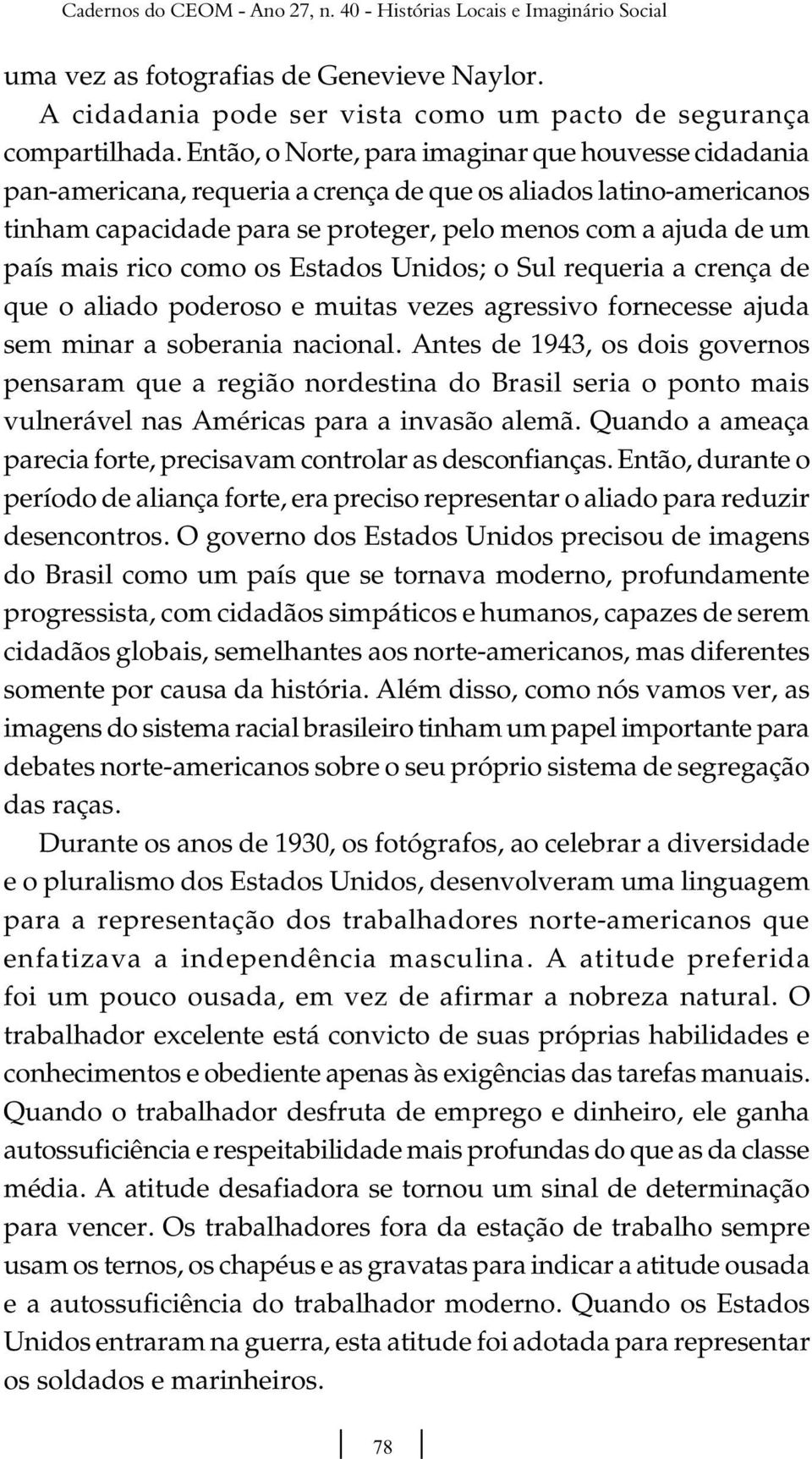 Cadernos do CEOM - Ano 27, n. 40 - Histórias Locais e Imaginário Social

uma vez as fotografias de Genevieve Naylor.

A cidadania pode ser vista como um pacto de segurança compartilhada. Então, o Norte, para imaginar que houvesse cidadania pan-americana, requeria a crença de que os aliados latino-americanos tinham capacidade para se proteger, pelo menos com a ajuda de um país mais rico como os Estados Unidos; o Sul requeria a crença de que o aliado poderoso e muitas vezes agressivo fornecesse ajuda sem minar a soberania nacional. Antes de 1943, os dois governos pensaram que a região nordestina do Brasil seria o ponto mais vulnerável nas Américas para a invasão alemã. Quando a ameaça parecia forte, precisavam controlar as desconfianças. Então, durante o período de aliança forte, era preciso representar o aliado para reduzir desencontros. O governo dos Estados Unidos precisou de imagens do Brasil como um país que se tornava moderno, profundamente progressista, com cidadãos simpáticos e humanos, capazes de serem cidadãos globais, semelhantes aos norte-americanos, mas diferentes somente por causa da história. Além disso, como nós vamos ver, as imagens do sistema racial brasileiro tinham um papel importante para debates norte-americanos sobre o seu próprio sistema de segregação das raças.

Durante os anos de 1930, os fotógrafos, ao celebrar a diversidade e o pluralismo dos Estados Unidos, desenvolveram uma linguagem para a representação dos trabalhadores norte-americanos que enfatizava a independência masculina. A atitude preferida foi um pouco ousada, em vez de afirmar a nobreza natural. O trabalhador excelente está convicto de suas próprias habilidades e conhecimentos e obediente apenas às exigências das tarefas manuais. Quando o trabalhador desfruta de emprego e dinheiro, ele ganha autossuficiência e respeitabilidade mais profundas do que as da classe média. A atitude desafiadora se tornou um sinal de determinação para vencer. Os trabalhadores fora da estação de trabalho sempre usam os ternos, os chapéus e as gravatas para indicar a atitude ousada e a autossuficiência do trabalhador moderno. Quando os Estados Unidos entraram na guerra, esta atitude foi adotada para representar os soldados e marinheiros.

78